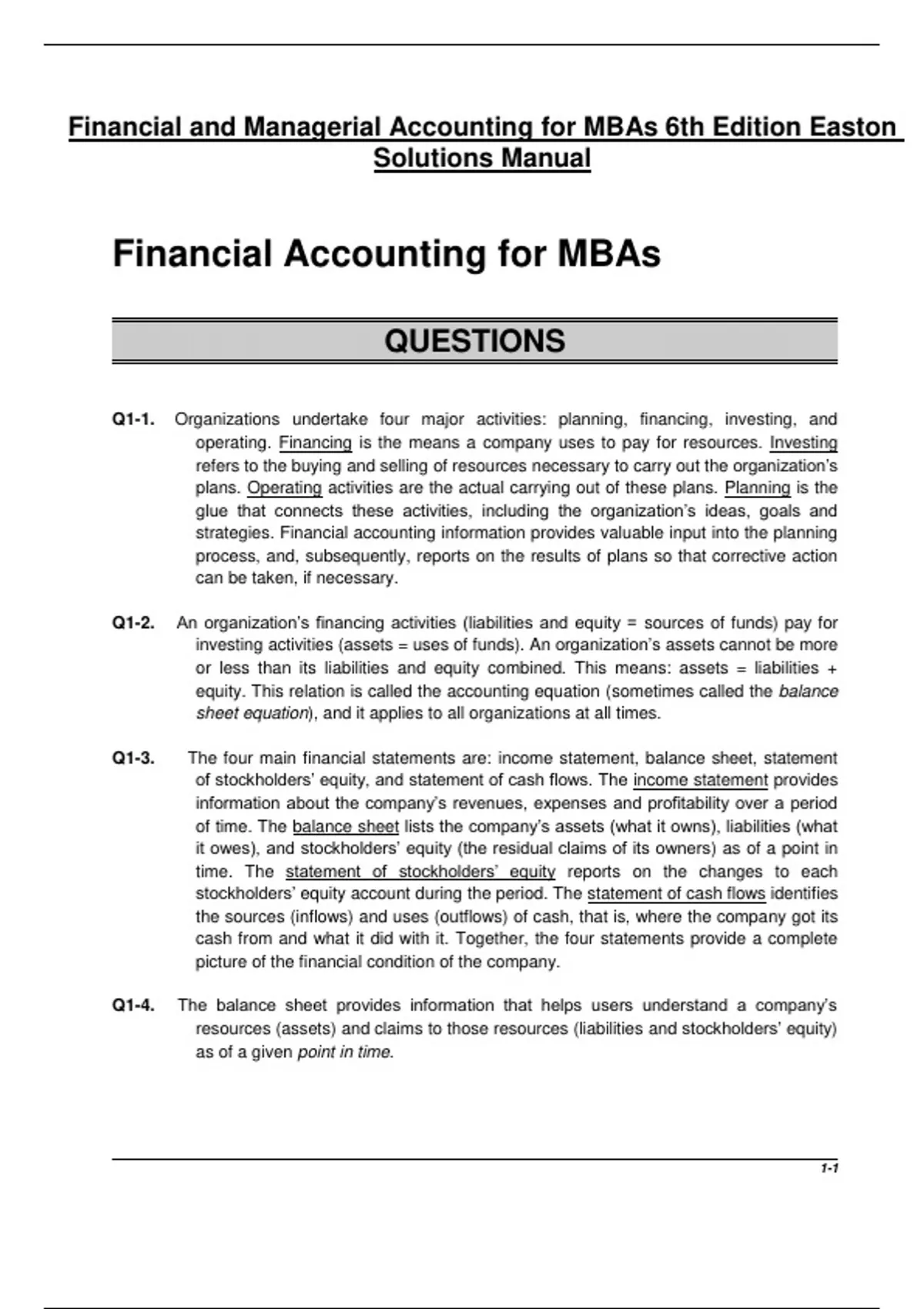 Financial and Managerial Accounting for MBAs 6th Edition Easton Solutions Manual

Financial Accounting for MBAs

QUESTIONS

Q1-1. Organizations undertake four major activities: planning, financing, investing, and operating. Financing is the means a company uses to pay for resources. Investing refers to the buying and selling of resources necessary to carry out the organization's plans. Operating activities are the actual carrying out of these plans. Planning is the glue that connects these activities, including the organization's ideas, goals and strategies. Financial accounting information provides valuable input into the planning process, and, subsequently, reports on the results of plans so that corrective action can be taken, if necessary.

Q1-2. An organization's financing activities (liabilities and equity = sources of funds) pay for investing activities (assets = uses of funds). An organization's assets cannot be more or less than its liabilities and equity combined. This means: assets = liabilities + equity. This relation is called the accounting equation (sometimes called the balance sheet equation), and it applies to all organizations at all times.

Q1-3. The four main financial statements are: income statement, balance sheet, statement of stockholders' equity, and statement of cash flows. The income statement provides information about the company's revenues, expenses and profitability over a period of time. The balance sheet lists the company's assets (what it owns), liabilities (what it owes), and stockholders' equity (the residual claims of its owners) as of a point in time. The statement of stockholders' equity reports on the changes to each stockholders' equity account during the period. The statement of cash flows identifies the sources (inflows) and uses (outflows) of cash, that is, where the company got its cash from and what it did with it. Together, the four statements provide a complete picture of the financial condition of the company.

Q1-4. The balance sheet provides information that helps users understand a company's resources (assets) and claims to those resources (liabilities and stockholders' equity) as of a given point in time.

1-1